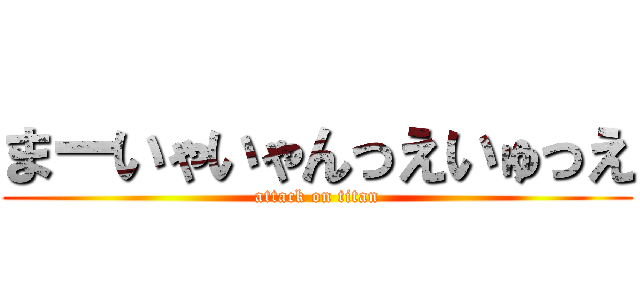 まーいゃいゃんっえいゅっえ
attack on titan